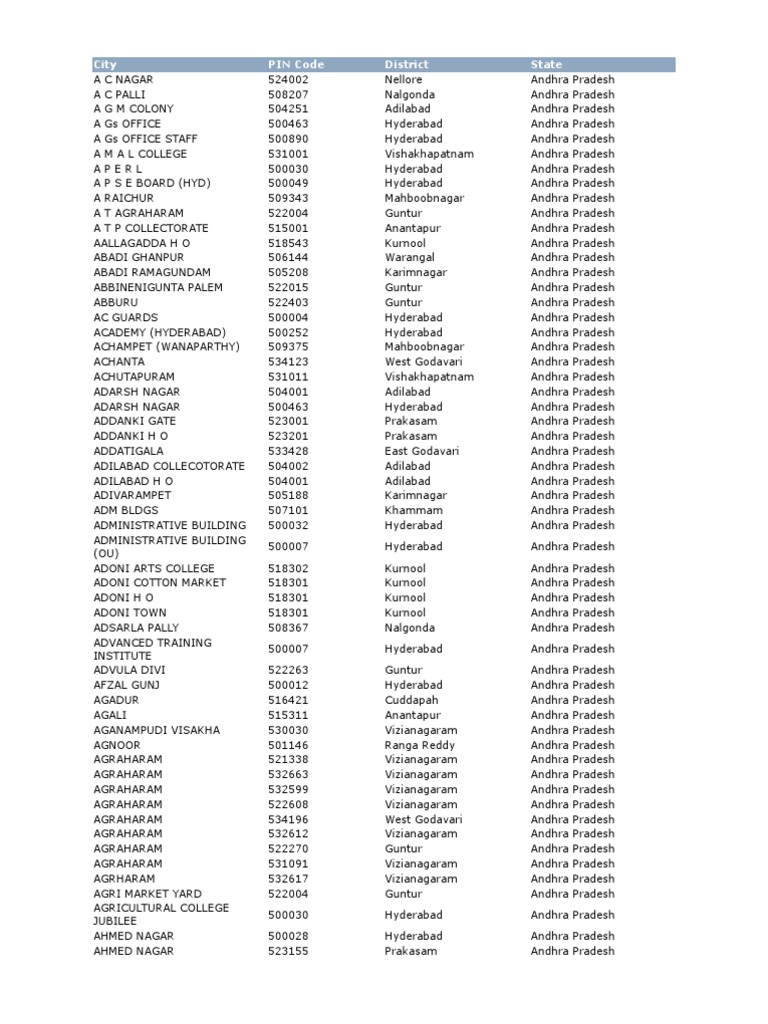 | City | PIN Code | District | State |
|---|---|---|---|
| A C NAGAR | 524002 | Nellore | Andhra Pradesh |
| A C PALLI | 508207 | Nalgonda | Andhra Pradesh |
| A G M COLONY | 504251 | Adilabad | Andhra Pradesh |
| A Gs OFFICE | 500463 | Hyderabad | Andhra Pradesh |
| A Gs OFFICE STAFF | 500890 | Hyderabad | Andhra Pradesh |
| A M A L COLLEGE | 531001 | Vishakhapatnam | Andhra Pradesh |
| A P E R L | 500030 | Hyderabad | Andhra Pradesh |
| A P S E BOARD (HYD) | 500049 | Hyderabad | Andhra Pradesh |
| A RAICHUR | 509343 | Mahboobnagar | Andhra Pradesh |
| A T AGRAHARAM | 522004 | Guntur | Andhra Pradesh |
| A T P COLLECTORATE | 515001 | Anantapur | Andhra Pradesh |
| AALLAGADDA H O | 518543 | Kurnool | Andhra Pradesh |
| ABADI GHANPUR | 506144 | Warangal | Andhra Pradesh |
| ABADI RAMAGUNDAM | 505208 | Karimnagar | Andhra Pradesh |
| ABBINENIGUNTA PALEM | 522015 | Guntur | Andhra Pradesh |
| ABBURU | 522403 | Guntur | Andhra Pradesh |
| AC GUARDS | 500004 | Hyderabad | Andhra Pradesh |
| ACADEMY (HYDERABAD) | 500252 | Hyderabad | Andhra Pradesh |
| ACHAMPET (WANAPARTHY) | 509375 | Mahboobnagar | Andhra Pradesh |
| ACHANTA | 534123 | West Godavari | Andhra Pradesh |
| ACHUTAPURAM | 531011 | Vishakhapatnam | Andhra Pradesh |
| ADARSH NAGAR | 504001 | Adilabad | Andhra Pradesh |
| ADARSH NAGAR | 500463 | Hyderabad | Andhra Pradesh |
| ADDANKI GATE | 523001 | Prakasam | Andhra Pradesh |
| ADDANKI H O | 523201 | Prakasam | Andhra Pradesh |
| ADDATIGALA | 533428 | East Godavari | Andhra Pradesh |
| ADILABAD COLLECOTORATE | 504002 | Adilabad | Andhra Pradesh |
| ADILABAD H O | 504001 | Adilabad | Andhra Pradesh |
| ADIVARAMPET | 505188 | Karimnagar | Andhra Pradesh |
| ADM BLDGS | 507101 | Khammam | Andhra Pradesh |
| ADMINISTRATIVE BUILDING | 500032 | Hyderabad | Andhra Pradesh |
| ADMINISTRATIVE BUILDING (OU) | 500007 | Hyderabad | Andhra Pradesh |
| ADONI ARTS COLLEGE | 518302 | Kurnool | Andhra Pradesh |
| ADONI COTTON MARKET | 518301 | Kurnool | Andhra Pradesh |
| ADONI H O | 518301 | Kurnool | Andhra Pradesh |
| ADONI TOWN | 518301 | Kurnool | Andhra Pradesh |
| ADSARLA PALLY | 508367 | Nalgonda | Andhra Pradesh |
| ADVANCED TRAINING INSTITUTE | 500007 | Hyderabad | Andhra Pradesh |
| ADVULA DIVI | 522263 | Guntur | Andhra Pradesh |
| AFZAL GUNJ | 500012 | Hyderabad | Andhra Pradesh |
| AGADUR | 516421 | Cuddapah | Andhra Pradesh |
| AGALI | 515311 | Anantapur | Andhra Pradesh |
| AGANAMPUDI VISAKHA | 530030 | Vizianagaram | Andhra Pradesh |
| AGNOOR | 501146 | Ranga Reddy | Andhra Pradesh |
| AGRAHARAM | 521338 | Vizianagaram | Andhra Pradesh |
| AGRAHARAM | 532663 | Vizianagaram | Andhra Pradesh |
| AGRAHARAM | 532599 | Vizianagaram | Andhra Pradesh |
| AGRAHARAM | 522608 | Vizianagaram | Andhra Pradesh |
| AGRAHARAM | 534196 | West Godavari | Andhra Pradesh |
| AGRAHARAM | 532612 | Vizianagaram | Andhra Pradesh |
| AGRAHARAM | 522270 | Guntur | Andhra Pradesh |
| AGRAHARAM | 531091 | Vizianagaram | Andhra Pradesh |
| AGRHARAM | 532617 | Vizianagaram | Andhra Pradesh |
| AGRI MARKET YARD | 522004 | Guntur | Andhra Pradesh |
| AGRICULTURAL COLLEGE JUBILEE | 500030 | Hyderabad | Andhra Pradesh |
| AHMED NAGAR | 500028 | Hyderabad | Andhra Pradesh |
| AHMED NAGAR | 523155 | Prakasam | Andhra Pradesh |